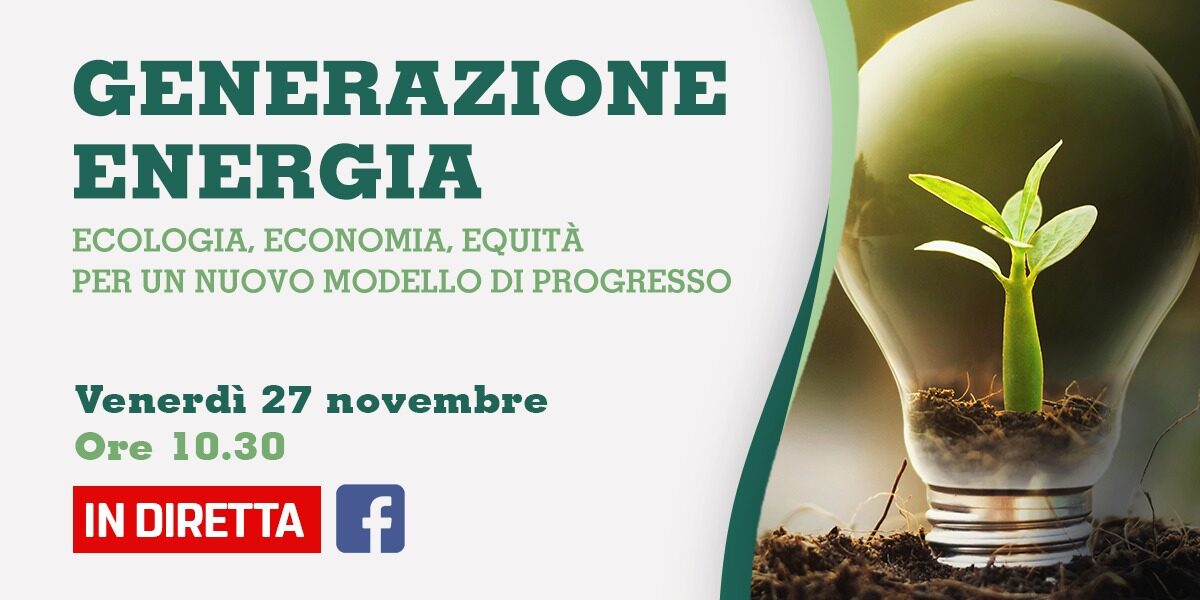 GENERAZIONE ENERGIA

ECOLOGIA, ECONOMIA, EQUITÀ
PER UN NUOVO MODELLO DI PROGRESSO

Venerdì 27 novembre
Ore 10.30

IN DIRETTA

f